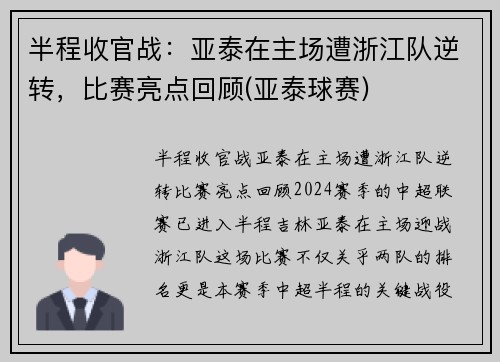 半程收官战：亚泰在主场遭浙江队逆转，比赛亮点回顾(亚泰球赛)

半程收官战亚泰在主场遭浙江队逆转比赛亮点回顾2024赛季的中超联赛已进入半程吉林亚泰在主场迎战浙江队这场比赛不仅关乎两队的排名更是本赛季中超半程的关键战役